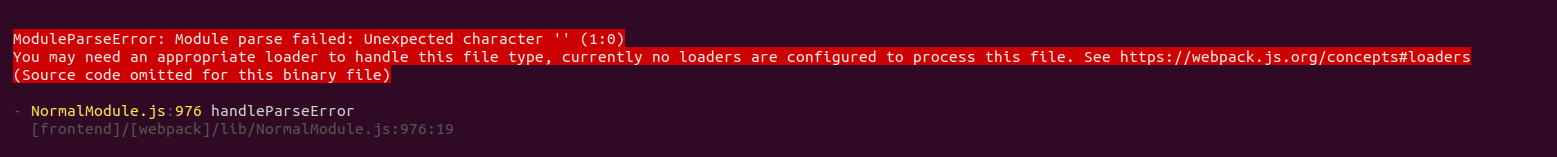 ModuleParseError: Module parse failed: Unexpected character '' (1:0)
You may need an appropriate loader to handle this file type, currently no loaders are configured to process this file. See https://webpack.js.org/concepts#loaders
(Source code omitted for this binary file)

- NormalModule.js:976 handleParseError
  [frontend]/[webpack]/lib/NormalModule.js:976:19